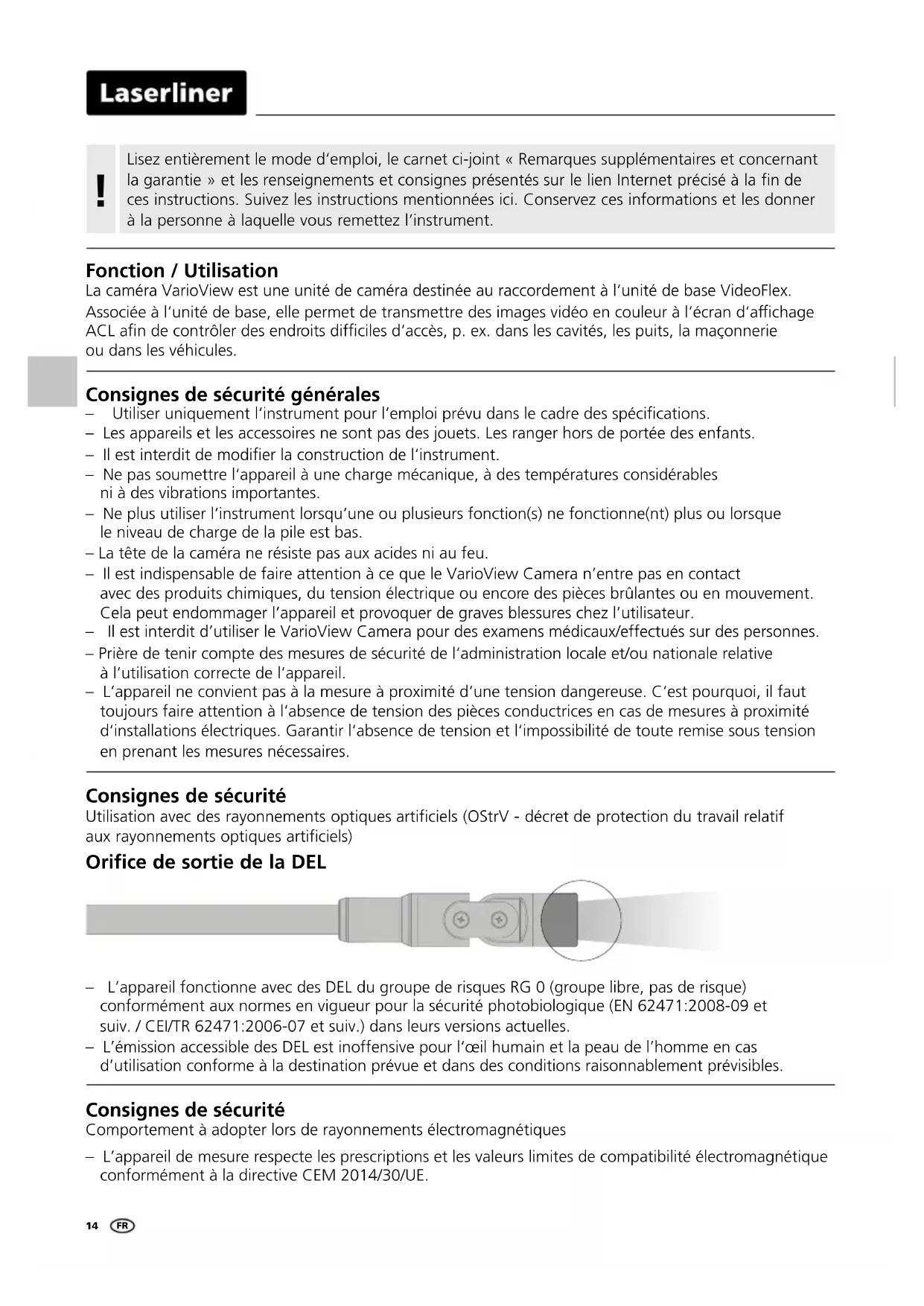 Laserliner

!

Lisez entièrement le mode d'emploi, le carnet ci-joint « Remarques supplémentaires et concernant la garantie » et les renseignements et consignes présentés sur le lien Internet précisé à la fin de ces instructions. Suivez les instructions mentionnées ici. Conservez ces informations et les donner à la personne à laquelle vous remettez l'instrument.

Fonction / Utilisation
La caméra VarioView est une unité de caméra destinée au raccordement à l'unité de base VideoFlex. Associée à l'unité de base, elle permet de transmettre des images vidéo en couleur à l'écran d'affichage ACL afin de contrôler des endroits difficiles d'accès, p. ex. dans les cavités, les puits, la maçonnerie ou dans les véhicules.

Consignes de sécurité générales
– Utiliser uniquement l'instrument pour l'emploi prévu dans le cadre des spécifications.
– Les appareils et les accessoires ne sont pas des jouets. Les ranger hors de portée des enfants.
– Il est interdit de modifier la construction de l'instrument.
– Ne pas soumettre l'appareil à une charge mécanique, à des températures considérables ni à des vibrations importantes.
– Ne plus utiliser l'instrument lorsqu'une ou plusieurs fonction(s) ne fonctionne(nt) plus ou lorsque le niveau de charge de la pile est bas.
– La tête de la caméra ne résiste pas aux acides ni au feu.
– Il est indispensable de faire attention à ce que le VarioView Camera n'entre pas en contact avec des produits chimiques, du tension électrique ou encore des pièces brûlantes ou en mouvement. Cela peut endommager l'appareil et provoquer de graves blessures chez l'utilisateur.
– Il est interdit d'utiliser le VarioView Camera pour des examens médicaux/effectués sur des personnes.
– Prière de tenir compte des mesures de sécurité de l'administration locale et/ou nationale relative à l'utilisation correcte de l'appareil.
– L'appareil ne convient pas à la mesure à proximité d'une tension dangereuse. C'est pourquoi, il faut toujours faire attention à l'absence de tension des pièces conductrices en cas de mesures à proximité d'installations électriques. Garantir l'absence de tension et l'impossibilité de toute remise sous tension en prenant les mesures nécessaires.

Consignes de sécurité
Utilisation avec des rayonnements optiques artificiels (OStrV - décret de protection du travail relatif aux rayonnements optiques artificiels)
Orifice de sortie de la DEL

– L'appareil fonctionne avec des DEL du groupe de risques RG 0 (groupe libre, pas de risque) conformément aux normes en vigueur pour la sécurité photobiologique (EN 62471:2008-09 et suiv. / CEI/TR 62471:2006-07 et suiv.) dans leurs versions actuelles.
– L'émission accessible des DEL est inoffensive pour l'œil humain et la peau de l'homme en cas d'utilisation conforme à la destination prévue et dans des conditions raisonnablement prévisibles.

Consignes de sécurité
Comportement à adopter lors de rayonnements électromagnétiques
– L'appareil de mesure respecte les prescriptions et les valeurs limites de compatibilité électromagnétique conformément à la directive CEM 2014/30/UE.

14 FR